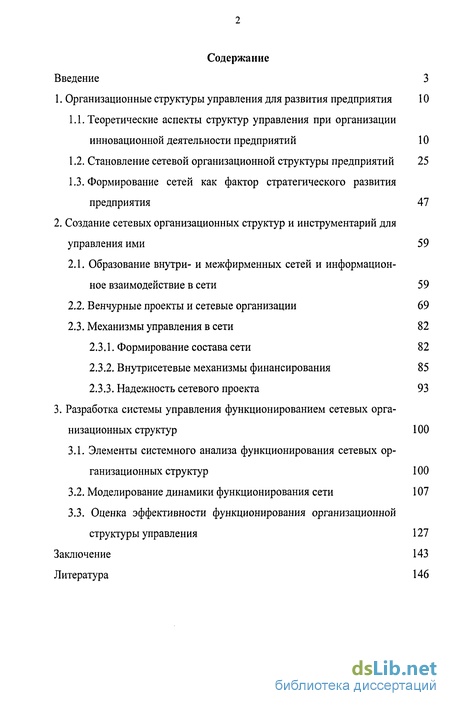 2

Содержание

Введение 3

1. Организационные структуры управления для развития предприятия 10

1.1. Теоретические аспекты структур управления при организации инновационной деятельности предприятий 10

1.2. Становление сетевой организационной структуры предприятий 25

1.3. Формирование сетей как фактор стратегического развития предприятия 47

2. Создание сетевых организационных структур и инструментарий для управления ими 59

2.1. Образование внутри- и межфирменных сетей и информационное взаимодействие в сети 59

2.2. Венчурные проекты и сетевые организации 69

2.3. Механизмы управления в сети 82

2.3.1. Формирование состава сети 82

2.3.2. Внутрисетевые механизмы финансирования 85

2.3.3. Надежность сетевого проекта 93

3. Разработка системы управления функционированием сетевых организационных структур 100

3.1. Элементы системного анализа функционирования сетевых организационных структур 100

3.2. Моделирование динамики функционирования сети 107

3.3. Оценка эффективности функционирования организационной структуры управления 127

Заключение 143

Литература 146

dsLib.net
библиотека диссертаций